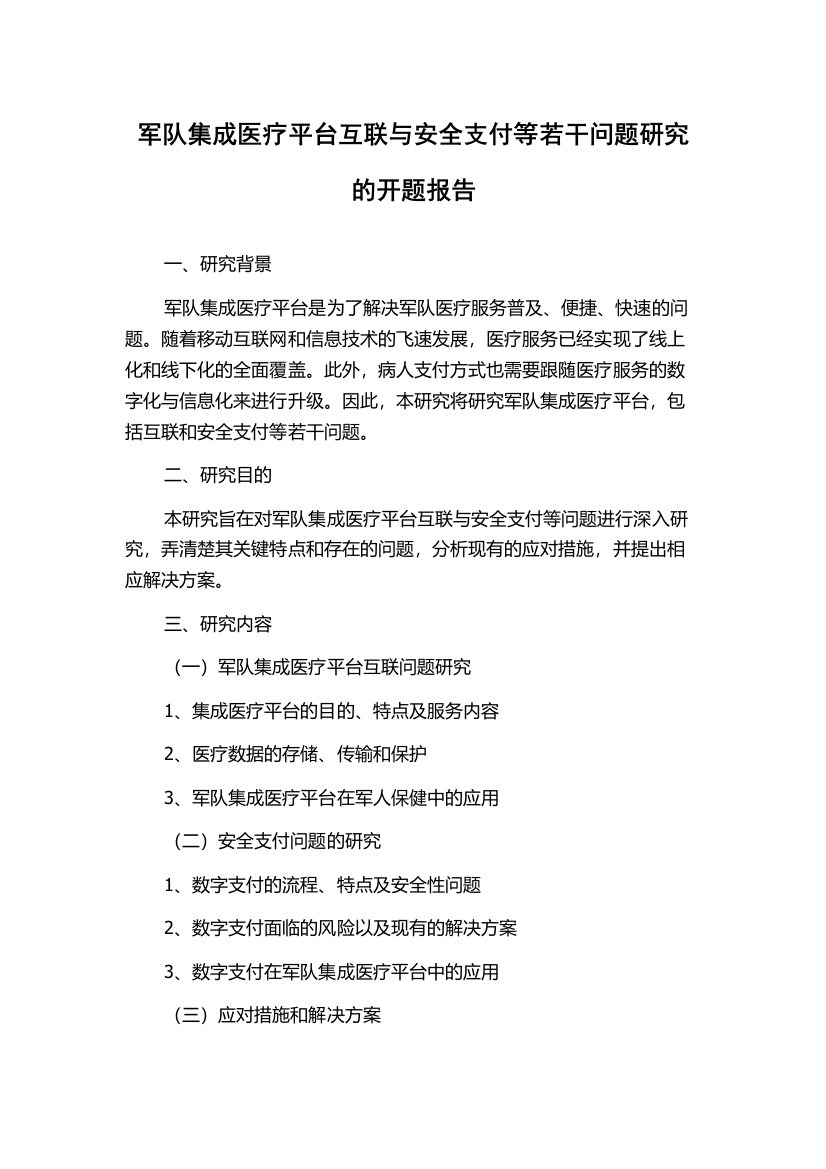 军队集成医疗平台互联与安全支付等若干问题研究的开题报告

一、研究背景

军队集成医疗平台是为了解决军队医疗服务普及、便捷、快速的问题。随着移动互联网和信息技术的飞速发展，医疗服务已经实现了线上化和线下化的全面覆盖。此外，病人支付方式也需要跟随医疗服务的数字化与信息化来进行升级。因此，本研究将研究军队集成医疗平台，包括互联和安全支付等若干问题。

二、研究目的

本研究旨在对军队集成医疗平台互联与安全支付等问题进行深入研究，弄清楚其关键特点和存在的问题，分析现有的应对措施，并提出相应解决方案。

三、研究内容

（一）军队集成医疗平台互联问题研究

1、集成医疗平台的目的、特点及服务内容

2、医疗数据的存储、传输和保护

3、军队集成医疗平台在军人保健中的应用

（二）安全支付问题的研究

1、数字支付的流程、特点及安全性问题

2、数字支付面临的风险以及现有的解决方案

3、数字支付在军队集成医疗平台中的应用

（三）应对措施和解决方案